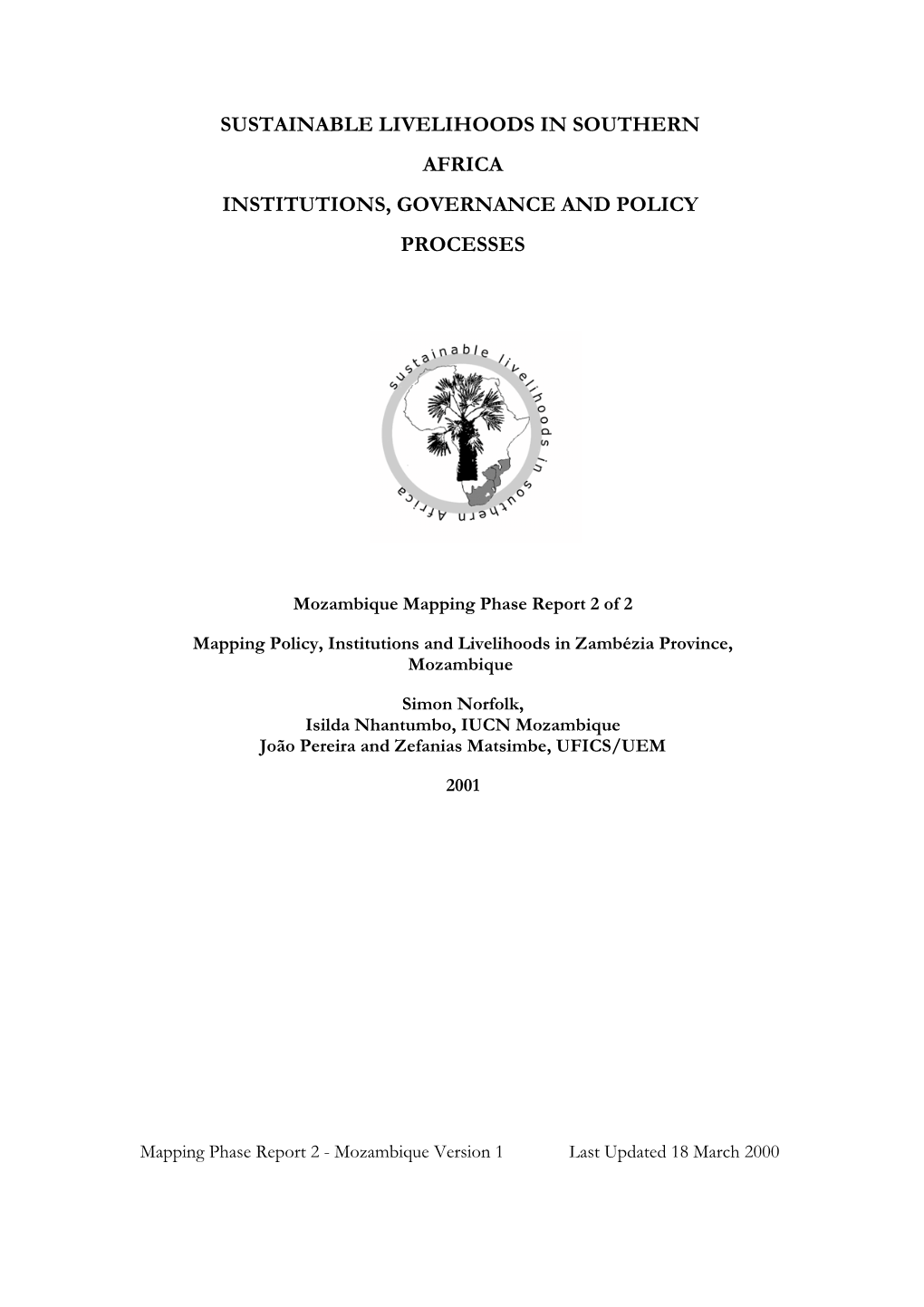 SUSTAINABLE LIVELIHOODS IN SOUTHERN AFRICA

INSTITUTIONS, GOVERNANCE AND POLICY PROCESSES

sustainable livelihoods in southern Africa

Mozambique Mapping Phase Report 2 of 2

Mapping Policy, Institutions and Livelihoods in Zambézia Province, Mozambique

Simon Norfolk,
Isilda Nhantumbo, IUCN Mozambique
João Pereira and Zefanias Matsimbe, UFICS/UEM

2001

Mapping Phase Report 2 - Mozambique Version 1 Last Updated 18 March 2000